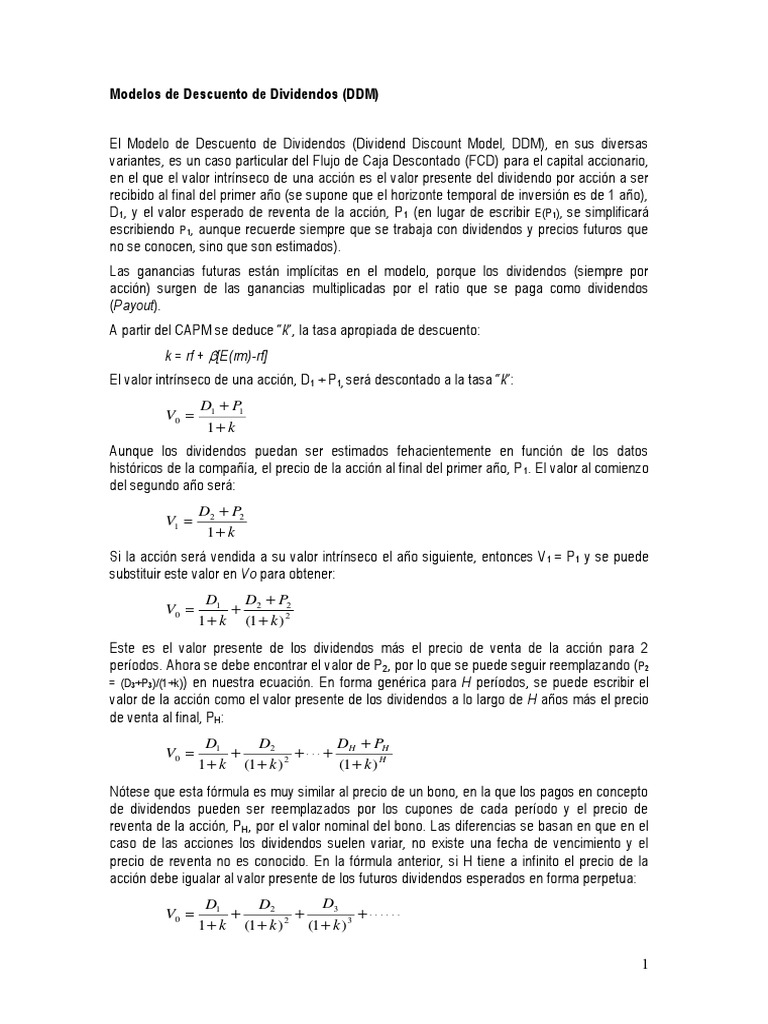 Modelos de Descuento de Dividendos (DDM)

El Modelo de Descuento de Dividendos (Dividend Discount Model, DDM), en sus diversas variantes, es un caso particular del Flujo de Caja Descontado (FCD) para el capital accionario, en el que el valor intrínseco de una acción es el valor presente del dividendo por acción a ser recibido al final del primer año (se supone que el horizonte temporal de inversión es de 1 año), $D_1$, y el valor esperado de reventa de la acción, $P_1$ (en lugar de escribir $E(P_1)$, se simplificará escribiendo $P_1$, aunque recuerde siempre que se trabaja con dividendos y precios futuros que no se conocen, sino que son estimados).

Las ganancias futuras están implícitas en el modelo, porque los dividendos (siempre por acción) surgen de las ganancias multiplicadas por el ratio que se paga como dividendos (Payout).

A partir del CAPM se deduce "k", la tasa apropiada de descuento:

$k = rf + \beta[E(rm)-rf]$

El valor intrínseco de una acción, $D_1 + P_1$, será descontado a la tasa "k":

$V_0 = \frac{D_1 + P_1}{1+k}$

Aunque los dividendos puedan ser estimados fehacientemente en función de los datos históricos de la compañía, el precio de la acción al final del primer año, $P_1$. El valor al comienzo del segundo año será:

$V_1 = \frac{D_2 + P_2}{1+k}$

Si la acción será vendida a su valor intrínseco el año siguiente, entonces $V_1 = P_1$ y se puede substituir este valor en Vo para obtener:

$V_0 = \frac{D_1}{1+k} + \frac{D_2 + P_2}{(1+k)^2}$

Este es el valor presente de los dividendos más el precio de venta de la acción para 2 períodos. Ahora se debe encontrar el valor de $P_2$, por lo que se puede seguir reemplazando ($P_2 = (D_3+P_3)/(1+k)$) en nuestra ecuación. En forma genérica para H períodos, se puede escribir el valor de la acción como el valor presente de los dividendos a lo largo de H años más el precio de venta al final, $P_H$:

$V_0 = \frac{D_1}{1+k} + \frac{D_2}{(1+k)^2} + \cdots + \frac{D_H + P_H}{(1+k)^H}$

Nótese que esta fórmula es muy similar al precio de un bono, en la que los pagos en concepto de dividendos pueden ser reemplazados por los cupones de cada período y el precio de reventa de la acción, $P_H$, por el valor nominal del bono. Las diferencias se basan en que en el caso de las acciones los dividendos suelen variar, no existe una fecha de vencimiento y el precio de reventa no es conocido. En la fórmula anterior, si H tiene a infinito el precio de la acción debe igualar al valor presente de los futuros dividendos esperados en forma perpetua:

$V_0 = \frac{D_1}{1+k} + \frac{D_2}{(1+k)^2} + \frac{D_3}{(1+k)^3} + \cdots\cdots$

1